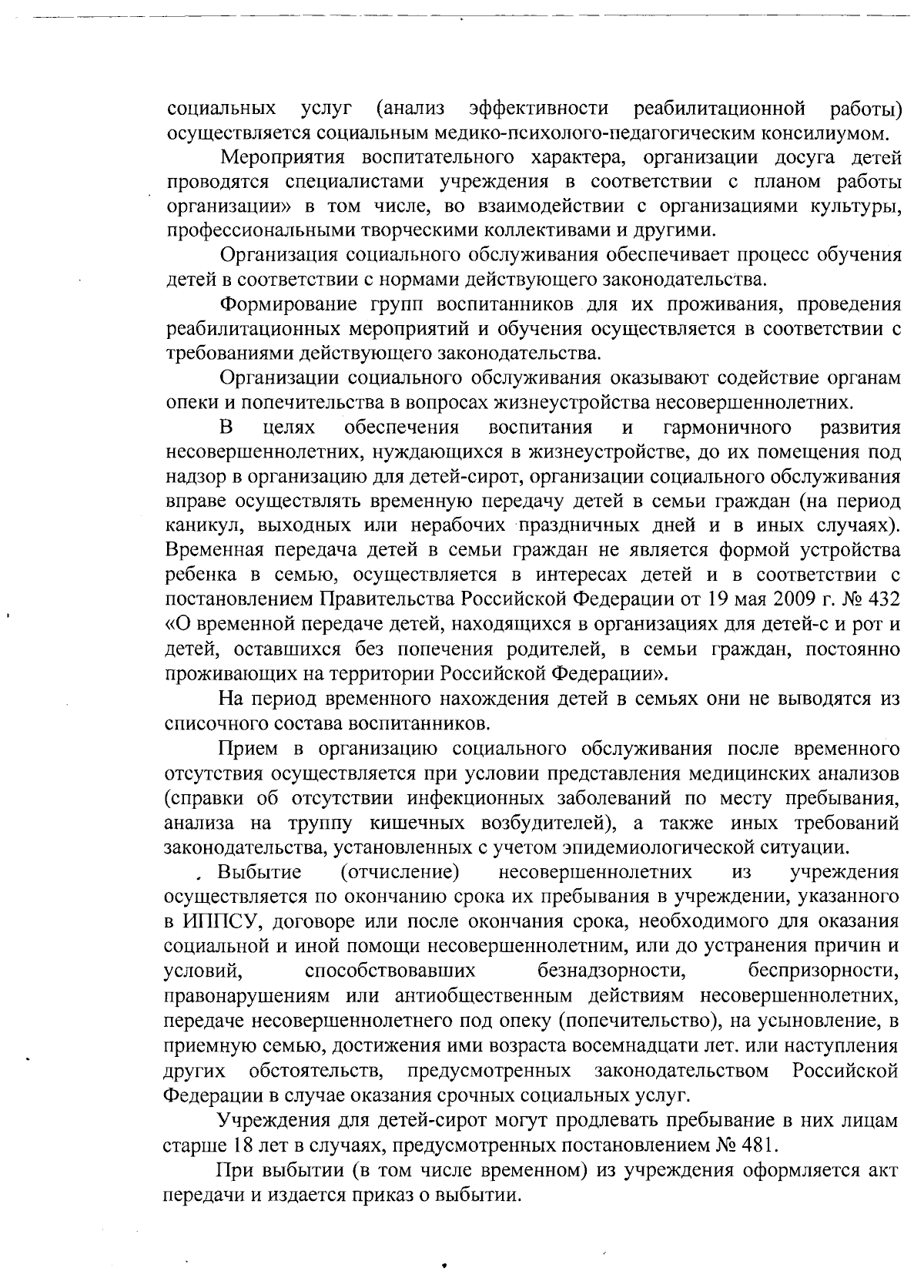 социальных услуг (анализ эффективности реабилитационной работы) осуществляется социальным медико-психолого-педагогическим консилиумом.

Мероприятия воспитательного характера, организации досуга детей проводятся специалистами учреждения в соответствии с планом работы организации» в том числе, во взаимодействии с организациями культуры, профессиональными творческими коллективами и другими.

Организация социального обслуживания обеспечивает процесс обучения детей в соответствии с нормами действующего законодательства.

Формирование групп воспитанников для их проживания, проведения реабилитационных мероприятий и обучения осуществляется в соответствии с требованиями действующего законодательства.

Организации социального обслуживания оказывают содействие органам опеки и попечительства в вопросах жизнеустройства несовершеннолетних.

В целях обеспечения воспитания и гармоничного развития несовершеннолетних, нуждающихся в жизнеустройстве, до их помещения под надзор в организацию для детей-сирот, организации социального обслуживания вправе осуществлять временную передачу детей в семьи граждан (на период каникул, выходных или нерабочих праздничных дней и в иных случаях). Временная передача детей в семьи граждан не является формой устройства ребенка в семью, осуществляется в интересах детей и в соответствии с постановлением Правительства Российской Федерации от 19 мая 2009 г. № 432 «О временной передаче детей, находящихся в организациях для детей-с и рот и детей, оставшихся без попечения родителей, в семьи граждан, постоянно проживающих на территории Российской Федерации».

На период временного нахождения детей в семьях они не выводятся из списочного состава воспитанников.

Прием в организацию социального обслуживания после временного отсутствия осуществляется при условии представления медицинских анализов (справки об отсутствии инфекционных заболеваний по месту пребывания, анализа на труппу кишечных возбудителей), а также иных требований законодательства, установленных с учетом эпидемиологической ситуации.

Выбытие (отчисление) несовершеннолетних из учреждения осуществляется по окончанию срока их пребывания в учреждении, указанного в ИППСУ, договоре или после окончания срока, необходимого для оказания социальной и иной помощи несовершеннолетним, или до устранения причин и условий, способствовавших безнадзорности, беспризорности, правонарушениям или антиобщественным действиям несовершеннолетних, передаче несовершеннолетнего под опеку (попечительство), на усыновление, в приемную семью, достижения ими возраста восемнадцати лет. или наступления других обстоятельств, предусмотренных законодательством Российской Федерации в случае оказания срочных социальных услуг.

Учреждения для детей-сирот могут продлевать пребывание в них лицам старше 18 лет в случаях, предусмотренных постановлением № 481.

При выбытии (в том числе временном) из учреждения оформляется акт передачи и издается приказ о выбытии.